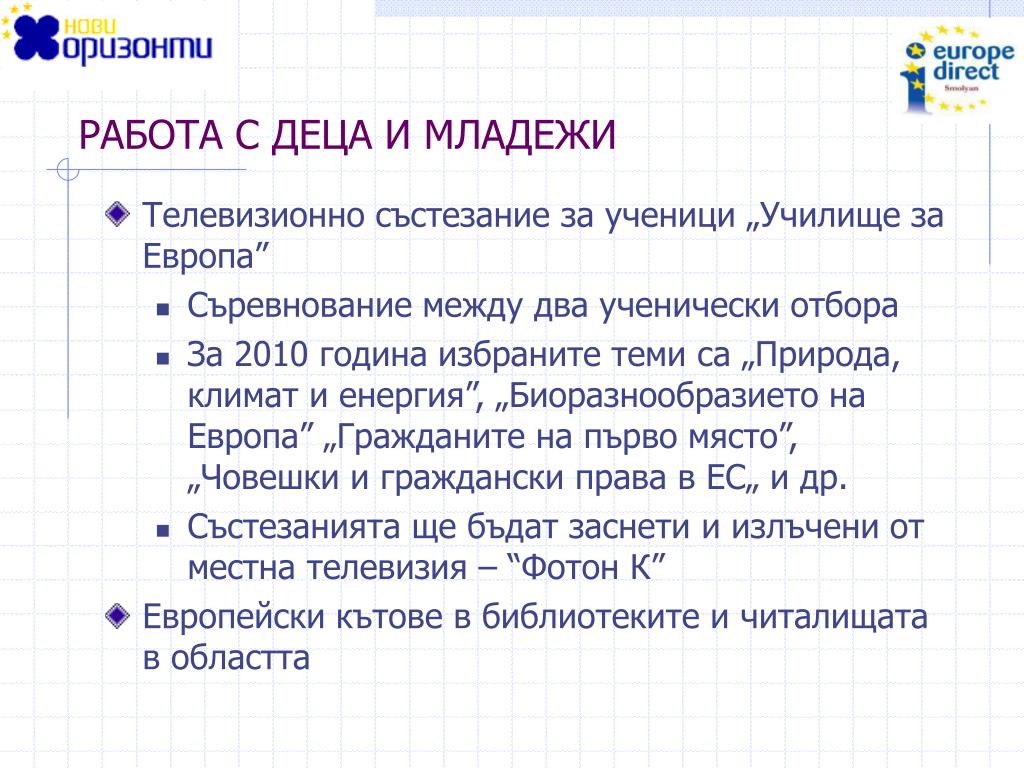 нови оризонти

europe direct Smolyan

РАБОТА С ДЕЦА И МЛАДЕЖИ

Телевизионно състезание за ученици „Училище за Европа”

Съревнование между два ученически отбора

За 2010 година избраните теми са „Природа, климат и енергия”, „Биоразнообразието на Европа” „Гражданите на първо място”, „Човешки и граждански права в ЕС„ и др.

Състезанията ще бъдат заснети и излъчени от местна телевизия – “Фотон К”

Европейски кътове в библиотеките и читалищата в областта